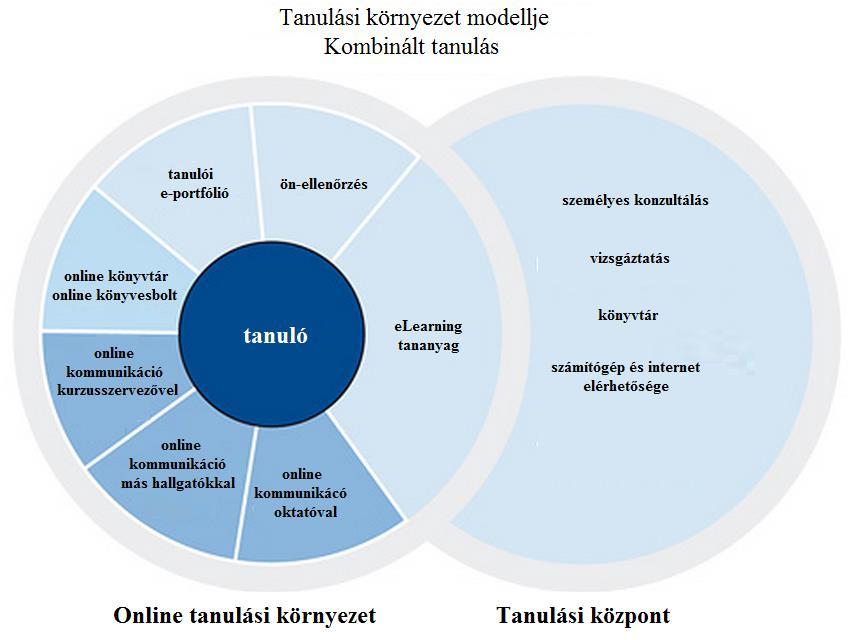 Tanulási környezet modellje
Kombinált tanulás

tanulói e-portfólió

ön-ellenőrzés

online könyvtár online könyvesbolt

tanuló

eLearning tananyag

online kommunikáció kurzusszervezővel

online kommunikáció más hallgatókkal

online kommunikácó oktatóval

személyes konzultálás

vizsgáztatás

könyvtár

számítógép és internet elérhetősége

Online tanulási környezet

Tanulási központ